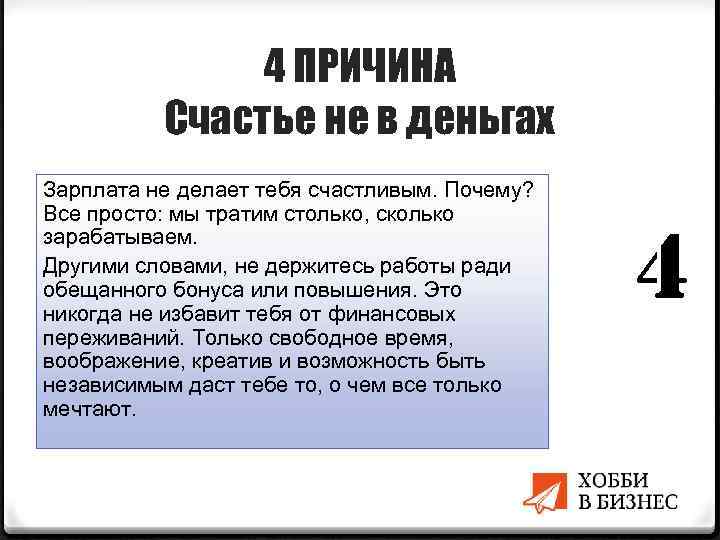 4 ПРИЧИНА
Счастье не в деньгах

Зарплата не делает тебя счастливым. Почему? Все просто: мы тратим столько, сколько зарабатываем.

Другими словами, не держитесь работы ради обещанного бонуса или повышения. Это никогда не избавит тебя от финансовых переживаний. Только свободное время, воображение, креатив и возможность быть независимым даст тебе то, о чем все только мечтают.

4

ХОББИ
В БИЗНЕС